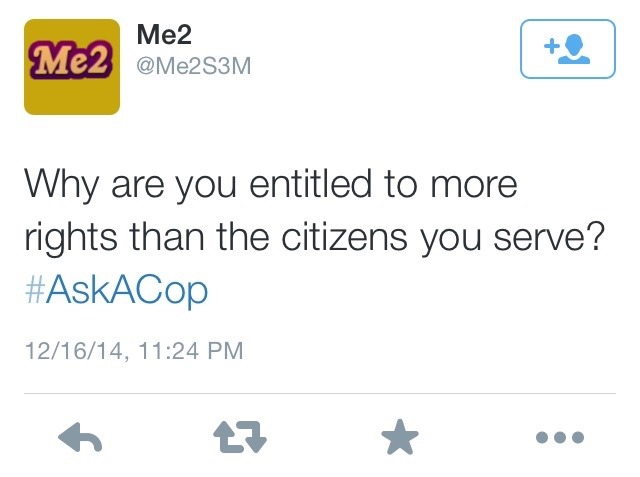 Me2

Me2
@Me2S3M

Why are you entitled to more rights than the citizens you serve? #AskACop

12/16/14, 11:24 PM